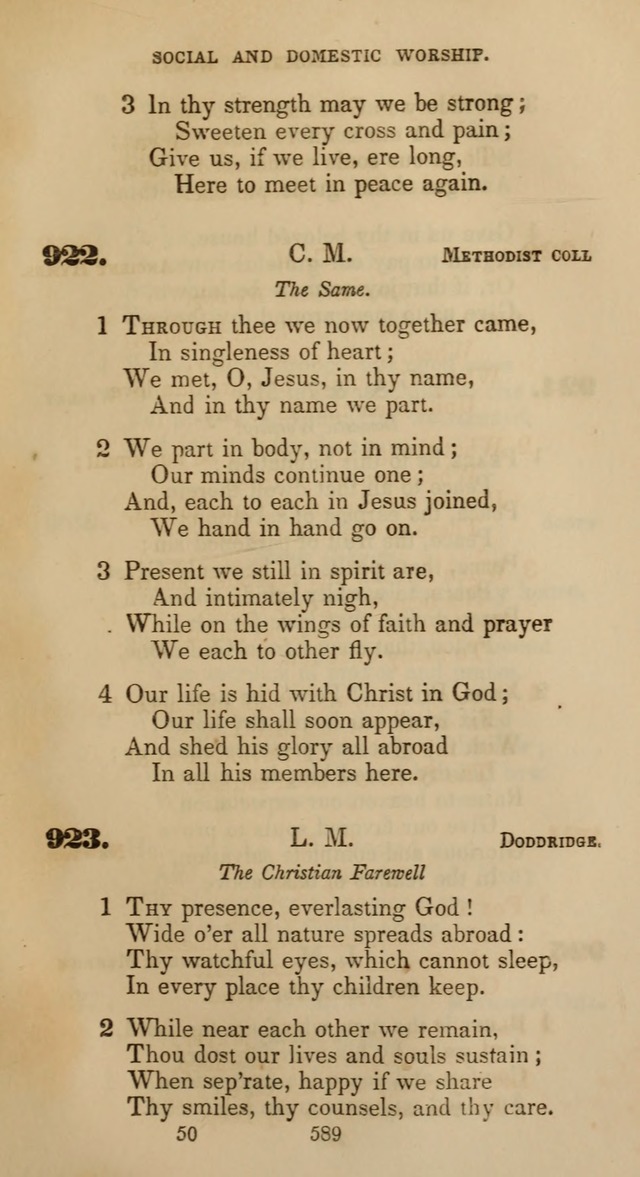 SOCIAL AND DOMESTIC WORSHIP.

3 In thy strength may we be strong;
Sweeten every cross and pain;
Give us, if we live, ere long,
Here to meet in peace again.

922. C. M. METHODIST COLL

The Same.

1 THROUGH thee we now together came,
In singleness of heart;
We met, O, Jesus, in thy name,
And in thy name we part.

2 We part in body, not in mind;
Our minds continue one;
And, each to each in Jesus joined,
We hand in hand go on.

3 Present we still in spirit are,
And intimately nigh,
While on the wings of faith and prayer
We each to other fly.

4 Our life is hid with Christ in God;
Our life shall soon appear,
And shed his glory all abroad
In all his members here.

923. L. M. DODDRIDGE.

The Christian Farewell

1 THY presence, everlasting God!
Wide o'er all nature spreads abroad:
Thy watchful eyes, which cannot sleep,
In every place thy children keep.

2 While near each other we remain,
Thou dost our lives and souls sustain;
When sep'rate, happy if we share
Thy smiles, thy counsels, and thy care.

50 589